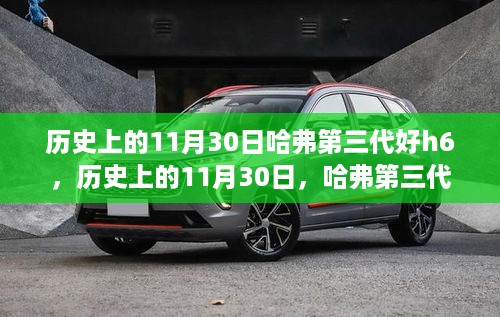 历史上的11月30日哈弗第三代好h6，历史上的11月30日，哈弗第三代